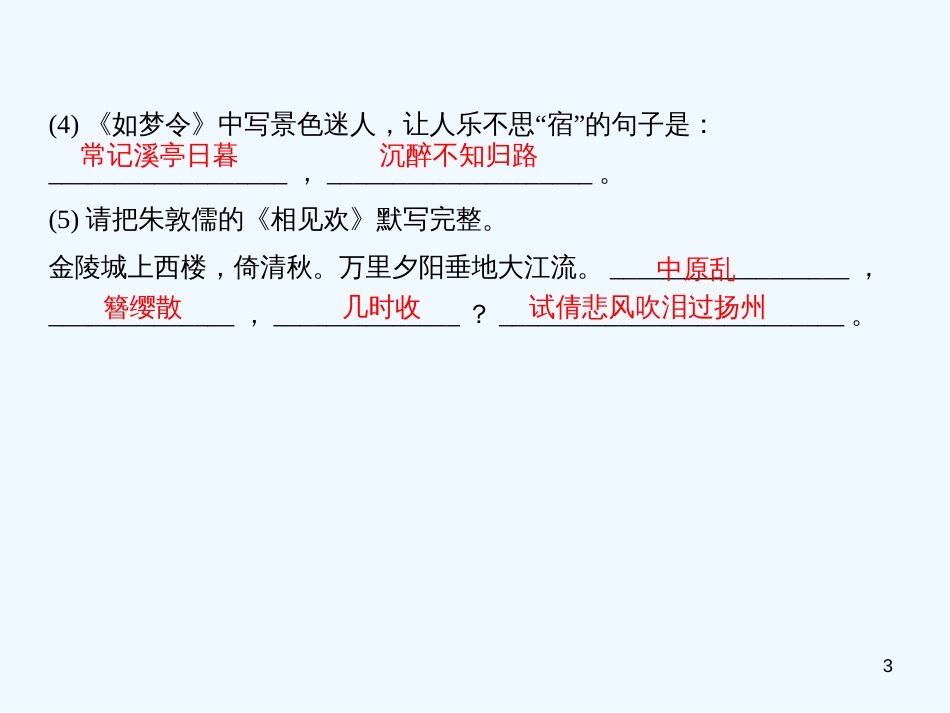 (4) 《如梦令》中写景色迷人，让人乐不思“宿”的句子是：
常记溪亭日暮，沉醉不知归路。

(5) 请把朱敦儒的《相见欢》默写完整。

金陵城上西楼，倚清秋。万里夕阳垂地大江流。中原乱，簪缨散，几时收？试倩悲风吹泪过扬州。

3